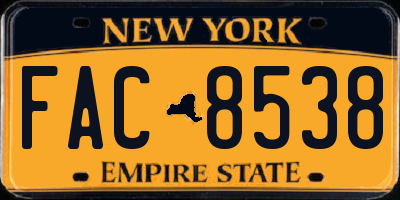 NEW YORK

FAC 8538

EMPIRE STATE